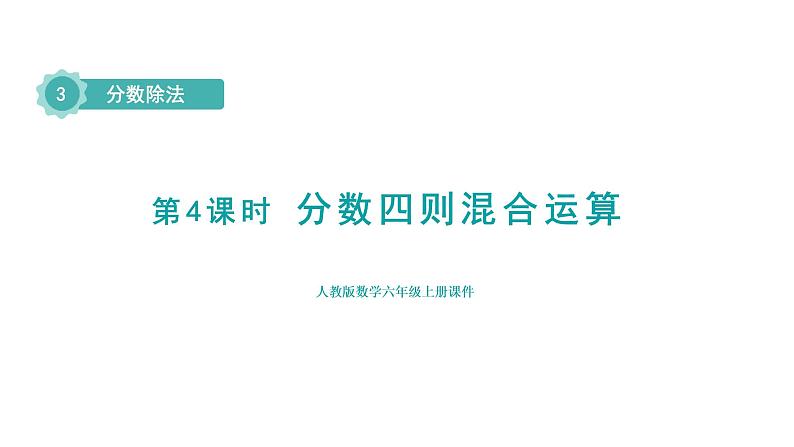 3 分数除法

第4课时 分数四则混合运算

人教版数学六年级上册课件